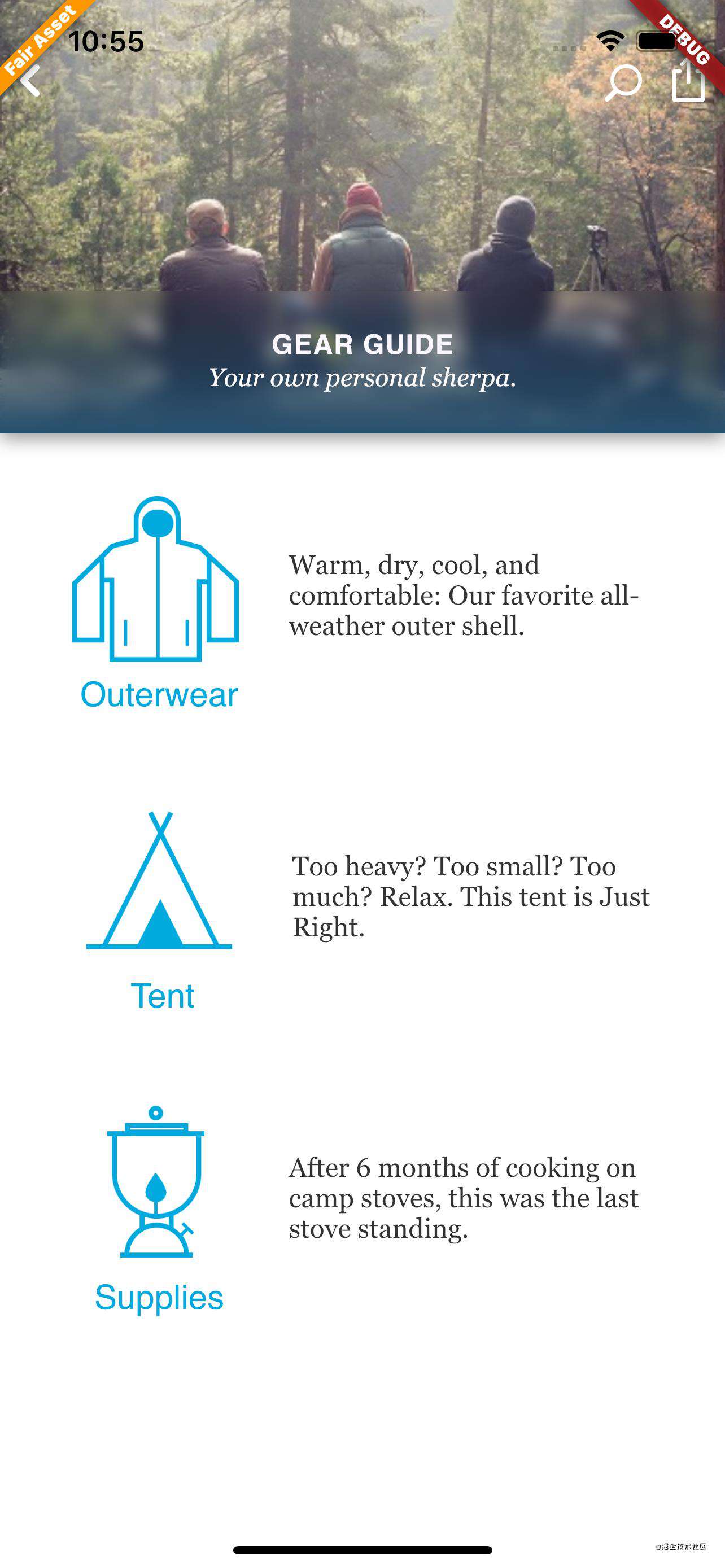 Fair Asset
10:55
DEBUG

GEAR GUIDE
Your own personal sherpa.

Outerwear

Warm, dry, cool, and comfortable: Our favorite all-weather outer shell.

Tent

Too heavy? Too small? Too much? Relax. This tent is Just Right.

Supplies

After 6 months of cooking on camp stoves, this was the last stove standing.

@稀土掘金技术社区